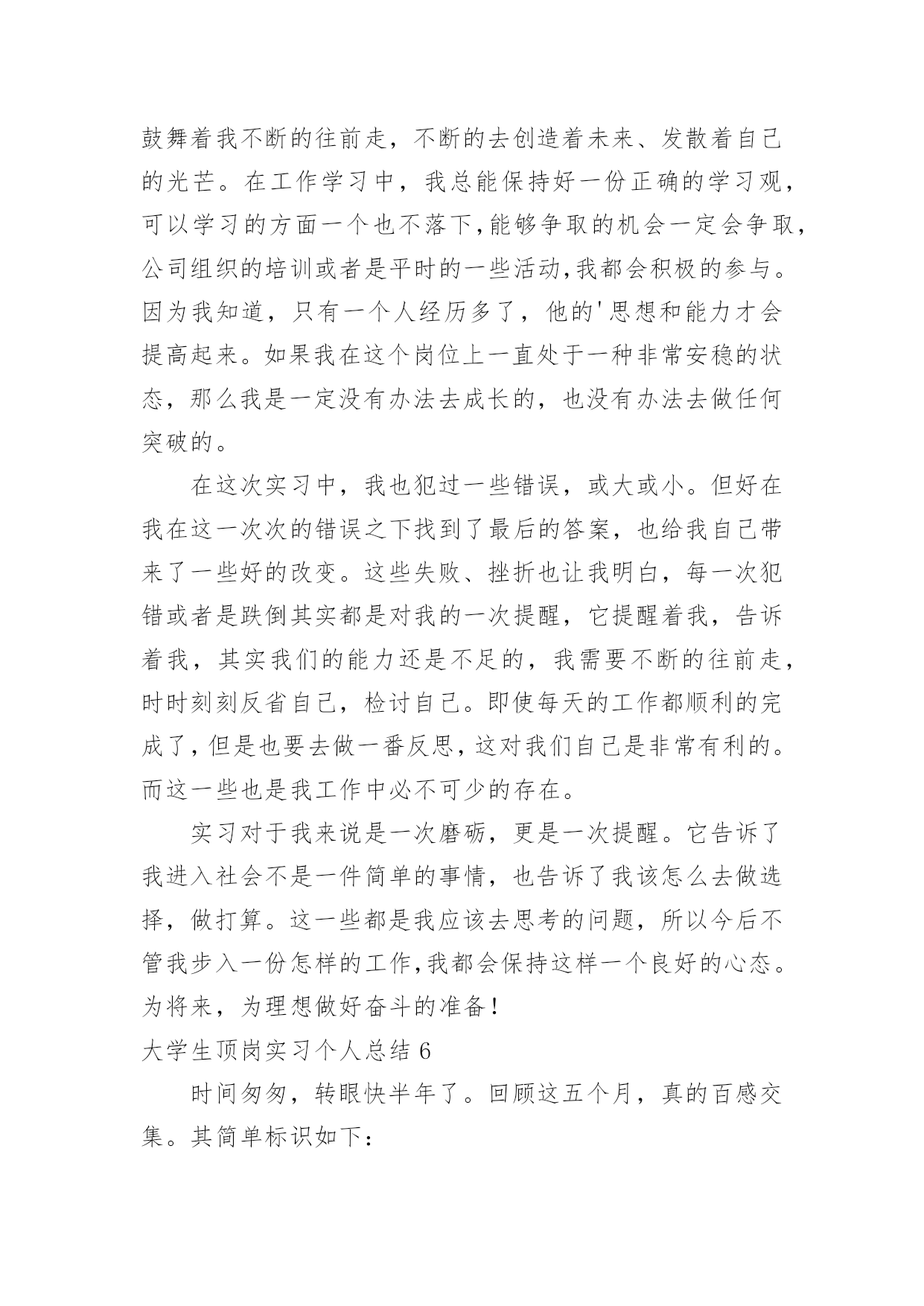 鼓舞着我不断的往前走，不断的去创造着未来、发散着自己的光芒。在工作学习中，我总能保持好一份正确的学习观，可以学习的方面一个也不落下,能够争取的机会一定会争取,公司组织的培训或者是平时的一些活动,我都会积极的参与。因为我知道，只有一个人经历多了，他的'思想和能力才会提高起来。如果我在这个岗位上一直处于一种非常安稳的状态，那么我是一定没有办法去成长的，也没有办法去做任何突破的。

在这次实习中，我也犯过一些错误，或大或小。但好在我在这一次次的错误之下找到了最后的答案，也给我自己带来了一些好的改变。这些失败、挫折也让我明白，每一次犯错或者是跌倒其实都是对我的一次提醒，它提醒着我，告诉着我，其实我们的能力还是不足的，我需要不断的往前走，时时刻刻反省自己，检讨自己。即使每天的工作都顺利的完成了,但是也要去做一番反思,这对我们自己是非常有利的。而这一些也是我工作中必不可少的存在。

实习对于我来说是一次磨砺，更是一次提醒。它告诉了我进入社会不是一件简单的事情，也告诉了我该怎么去做选择，做打算。这一些都是我应该去思考的问题，所以今后不管我步入一份怎样的工作,我都会保持这样一个良好的心态。为将来，为理想做好奋斗的准备!

大学生顶岗实习个人总结 6

时间匆匆，转眼快半年了。回顾这五个月，真的百感交集。其简单标识如下：